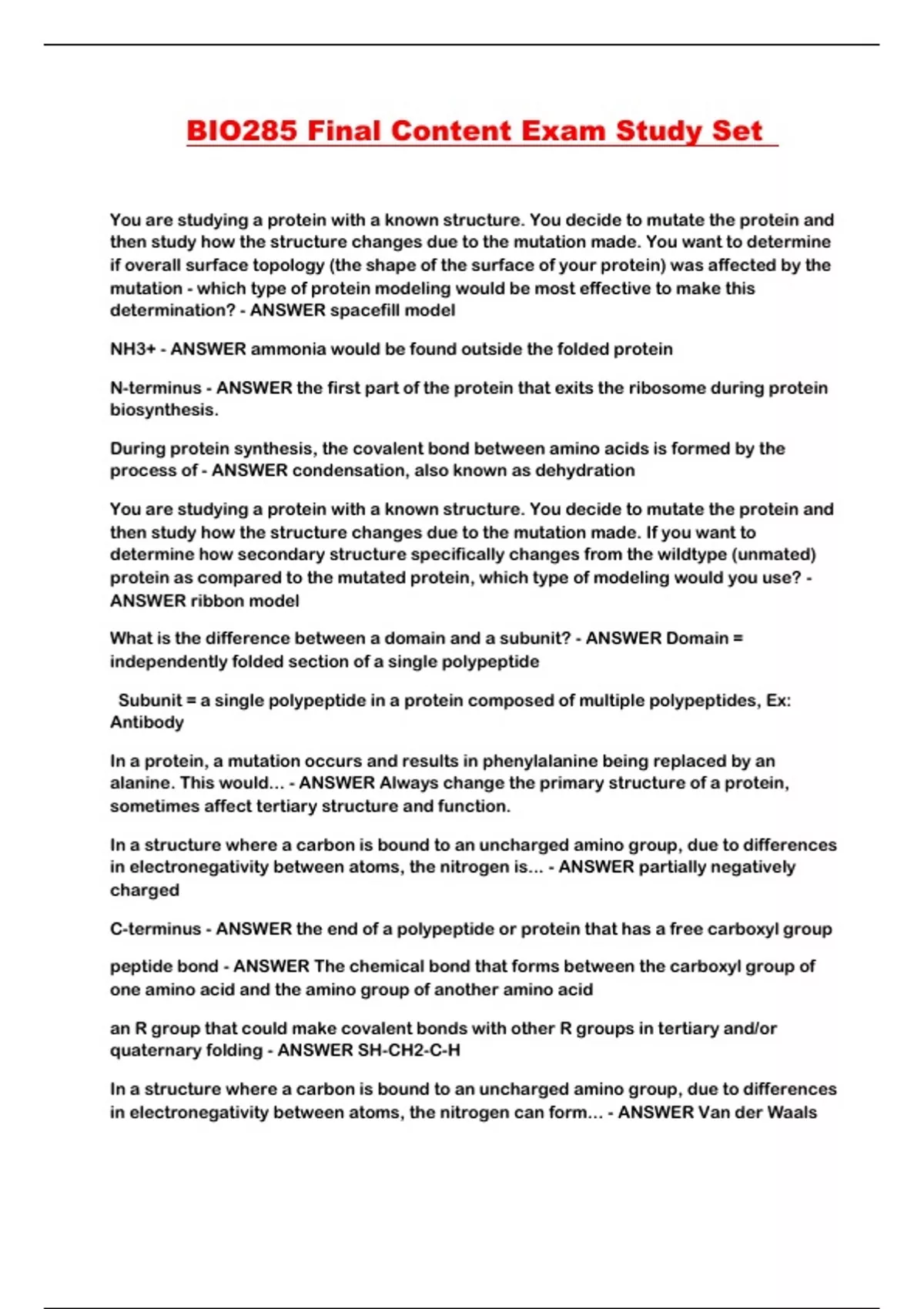 BIO285 Final Content Exam Study Set

You are studying a protein with a known structure. You decide to mutate the protein and then study how the structure changes due to the mutation made. You want to determine if overall surface topology (the shape of the surface of your protein) was affected by the mutation - which type of protein modeling would be most effective to make this determination? - ANSWER spacefill model

NH3+ - ANSWER ammonia would be found outside the folded protein

N-terminus - ANSWER the first part of the protein that exits the ribosome during protein biosynthesis.

During protein synthesis, the covalent bond between amino acids is formed by the process of - ANSWER condensation, also known as dehydration

You are studying a protein with a known structure. You decide to mutate the protein and then study how the structure changes due to the mutation made. If you want to determine how secondary structure specifically changes from the wildtype (unmated) protein as compared to the mutated protein, which type of modeling would you use? - ANSWER ribbon model

What is the difference between a domain and a subunit? - ANSWER Domain = independently folded section of a single polypeptide

Subunit = a single polypeptide in a protein composed of multiple polypeptides, Ex: Antibody

In a protein, a mutation occurs and results in phenylalanine being replaced by an alanine. This would... - ANSWER Always change the primary structure of a protein, sometimes affect tertiary structure and function.

In a structure where a carbon is bound to an uncharged amino group, due to differences in electronegativity between atoms, the nitrogen is... - ANSWER partially negatively charged

C-terminus - ANSWER the end of a polypeptide or protein that has a free carboxyl group

peptide bond - ANSWER The chemical bond that forms between the carboxyl group of one amino acid and the amino group of another amino acid

an R group that could make covalent bonds with other R groups in tertiary and/or quaternary folding - ANSWER SH-CH2-C-H

In a structure where a carbon is bound to an uncharged amino group, due to differences in electronegativity between atoms, the nitrogen can form... - ANSWER Van der Waals